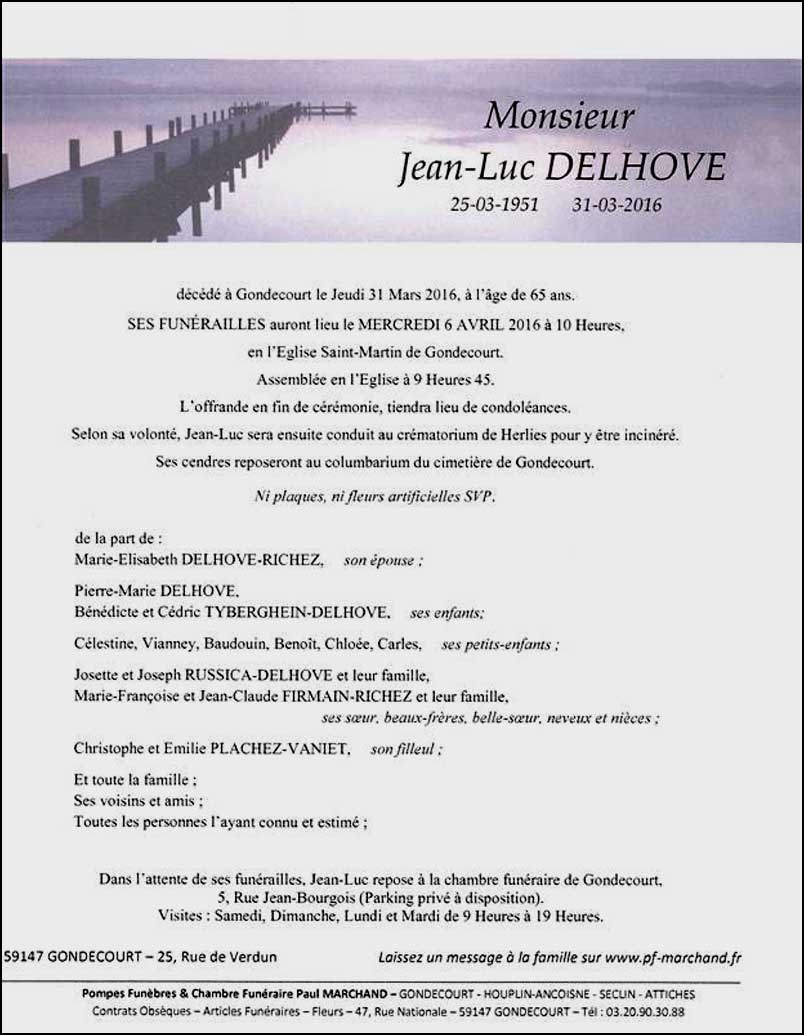 Monsieur
Jean-Luc DELHOVE
25-03-1951 31-03-2016

décédé à Gondecourt le Jeudi 31 Mars 2016, à l'âge de 65 ans.
SES FUNÉRAILLES auront lieu le MERCREDI 6 AVRIL 2016 à 10 Heures, en l'Eglise Saint-Martin de Gondecourt.
Assemblée en l'Eglise à 9 Heures 45.
L'offrande en fin de cérémonie, tiendra lieu de condoléances.
Selon sa volonté, Jean-Luc sera ensuite conduit au crématorium de Herlies pour y être incinéré.
Ses cendres reposeront au columbarium du cimetière de Gondecourt.

Ni plaques, ni fleurs artificielles SVP.

de la part de :
Marie-Elisabeth DELHOVE-RICHEZ, son épouse ;

Pierre-Marie DELHOVE,
Bénédicte et Cédric TYBERGHEIN-DELHOVE, ses enfants;

Célestine, Vianney, Baudouin, Benoît, Chloée, Carles, ses petits-enfants ;

Josette et Joseph RUSSICA-DELHOVE et leur famille,
Marie-Françoise et Jean-Claude FIRMAIN-RICHEZ et leur famille,
ses sœur, beaux-frères, belle-sœur, neveux et nièces ;

Christophe et Emilie PLACHEZ-VANIET, son filleul ;

Et toute la famille ;
Ses voisins et amis ;
Toutes les personnes l'ayant connu et estimé ;

Dans l'attente de ses funérailles, Jean-Luc repose à la chambre funéraire de Gondecourt, 5, Rue Jean-Bourgois (Parking privé à disposition).
Visites : Samedi, Dimanche, Lundi et Mardi de 9 Heures à 19 Heures.

59147 GONDECOURT – 25, Rue de Verdun Laissez un message à la famille sur www.pf-marchand.fr

Pompes Funèbres & Chambre Funéraire Paul MARCHAND – GONDECOURT - HOUPLIN-ANCOISNE - SECLIN - ATTICHES
Contrats Obsèques – Articles Funéraires – Fleurs – 47, Rue Nationale – 59147 GONDECOURT – Tél : 03.20.90.30.88